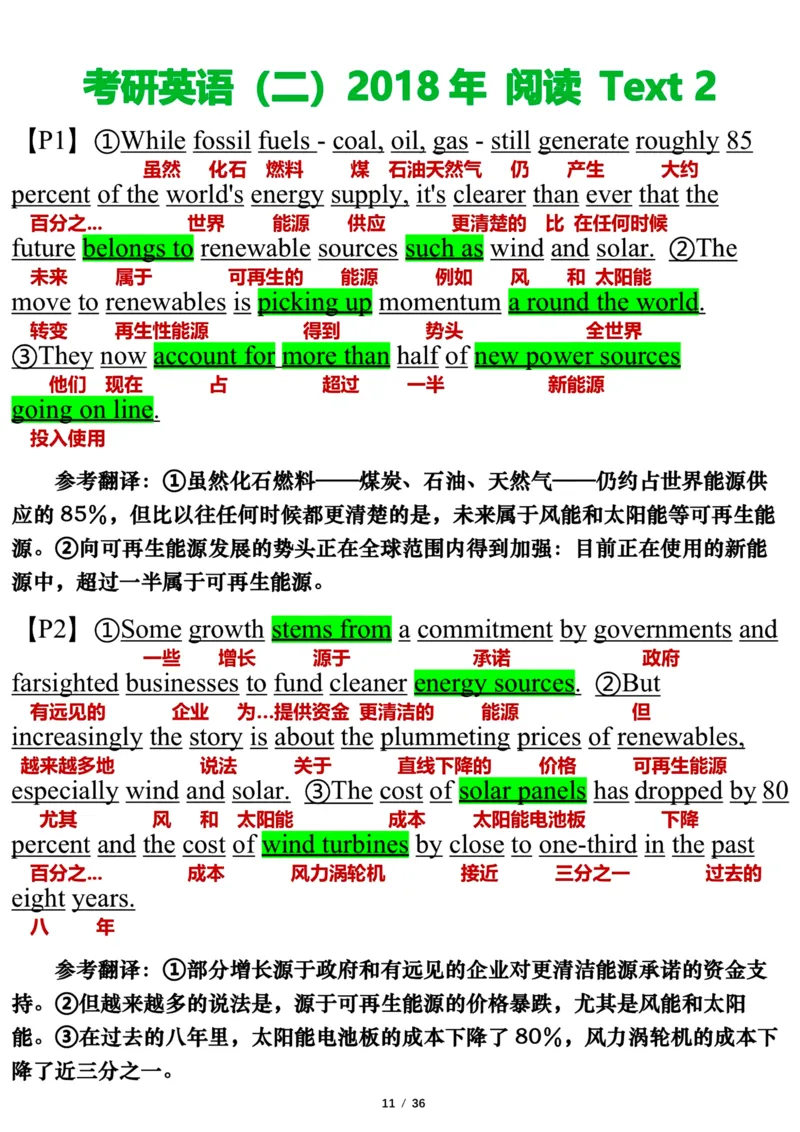 考研英语（二）2018 年 阅读 Text 2

【P1】①While fossil fuels - coal, oil, gas - still generate roughly 85
虽然 化石 燃料 煤 石油天然气 仍 产生 大约
percent of the world's energy supply, it's clearer than ever that the
百分之… 世界 能源 供应 更清楚的 比 在任何时候
future belongs to renewable sources such as wind and solar. ②The
未来 属于 可再生的 能源 例如 风 和 太阳能
move to renewables is picking up momentum a round the world.
转变 再生性能源 得到 势头 全世界
③They now account for more than half of new power sources
他们 现在 占 超过 一半 新能源
going on line.
投入使用

参考翻译：①虽然化石燃料——煤炭、石油、天然气——仍约占世界能源供应的 85%，但比以往任何时候都更清楚的是，未来属于风能和太阳能等可再生能源。②向可再生能源发展的势头正在全球范围内得到加强：目前正在使用的新能源中，超过一半属于可再生能源。

【P2】①Some growth stems from a commitment by governments and
一些 增长 源于 承诺 政府
farsighted businesses to fund cleaner energy sources. ②But
有远见的 企业 为…提供资金 更清洁的 能源 但
increasingly the story is about the plummeting prices of renewables,
越来越多地 说法 关于 直线下降的 价格 可再生能源
especially wind and solar. ③The cost of solar panels has dropped by 80
尤其 风 和 太阳能 成本 太阳能电池板 下降
percent and the cost of wind turbines by close to one-third in the past
百分之… 成本 风力涡轮机 接近 三分之一 过去的
eight years.
八 年

参考翻译：①部分增长源于政府和有远见的企业对更清洁能源承诺的资金支持。②但越来越多的说法是，源于可再生能源的价格暴跌，尤其是风能和太阳能。③在过去的八年里，太阳能电池板的成本下降了 80%，风力涡轮机的成本下降了近三分之一。

11 / 36